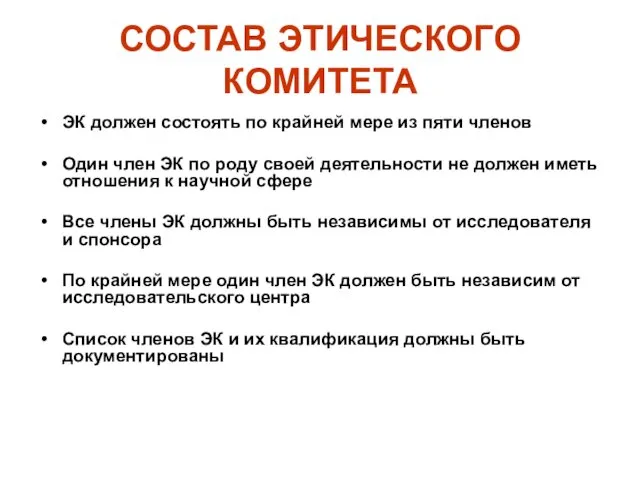 СОСТАВ ЭТИЧЕСКОГО КОМИТЕТА

• ЭК должен состоять по крайней мере из пяти членов

• Один член ЭК по роду своей деятельности не должен иметь отношения к научной сфере

• Все члены ЭК должны быть независимы от исследователя и спонсора

• По крайней мере один член ЭК должен быть независим от исследовательского центра

• Список членов ЭК и их квалификация должны быть документированы